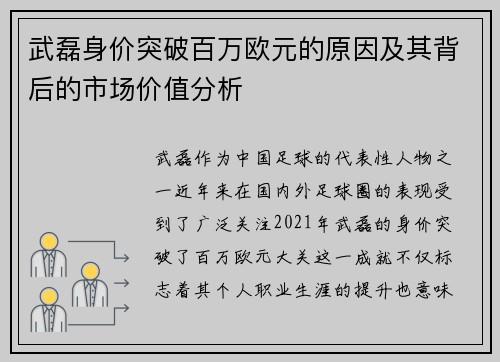 武磊身价突破百万欧元的原因及其背后的市场价值分析

武磊作为中国足球的代表性人物之一近年来在国内外足球圈的表现受到了广泛关注2021年武磊的身价突破了百万欧元大关这一成就不仅标志着其个人职业生涯的提升也意味